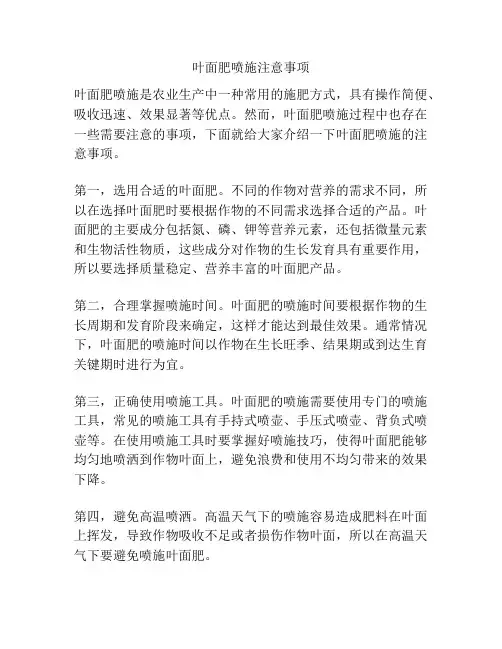 叶面肥喷施注意事项

叶面肥喷施是农业生产中一种常用的施肥方式，具有操作简便、吸收迅速、效果显著等优点。然而，叶面肥喷施过程中也存在一些需要注意的事项，下面就给大家介绍一下叶面肥喷施的注意事项。

第一，选用合适的叶面肥。不同的作物对营养的需求不同，所以在选择叶面肥时要根据作物的不同需求选择合适的产品。叶面肥的主要成分包括氮、磷、钾等营养元素，还包括微量元素和生物活性物质，这些成分对作物的生长发育具有重要作用，所以要选择质量稳定、营养丰富的叶面肥产品。

第二，合理掌握喷施时间。叶面肥的喷施时间要根据作物的生长周期和发育阶段来确定，这样才能达到最佳效果。通常情况下，叶面肥的喷施时间以作物在生长旺季、结果期或到达生育关键期时进行为宜。

第三，正确使用喷施工具。叶面肥的喷施需要使用专门的喷施工具，常见的喷施工具有手持式喷壶、手压式喷壶、背负式喷壶等。在使用喷施工具时要掌握好喷施技巧，使得叶面肥能够均匀地喷洒到作物叶面上，避免浪费和使用不均匀带来的效果下降。

第四，避免高温喷洒。高温天气下的喷施容易造成肥料在叶面上挥发，导致作物吸收不足或者损伤作物叶面，所以在高温天气下要避免喷施叶面肥。